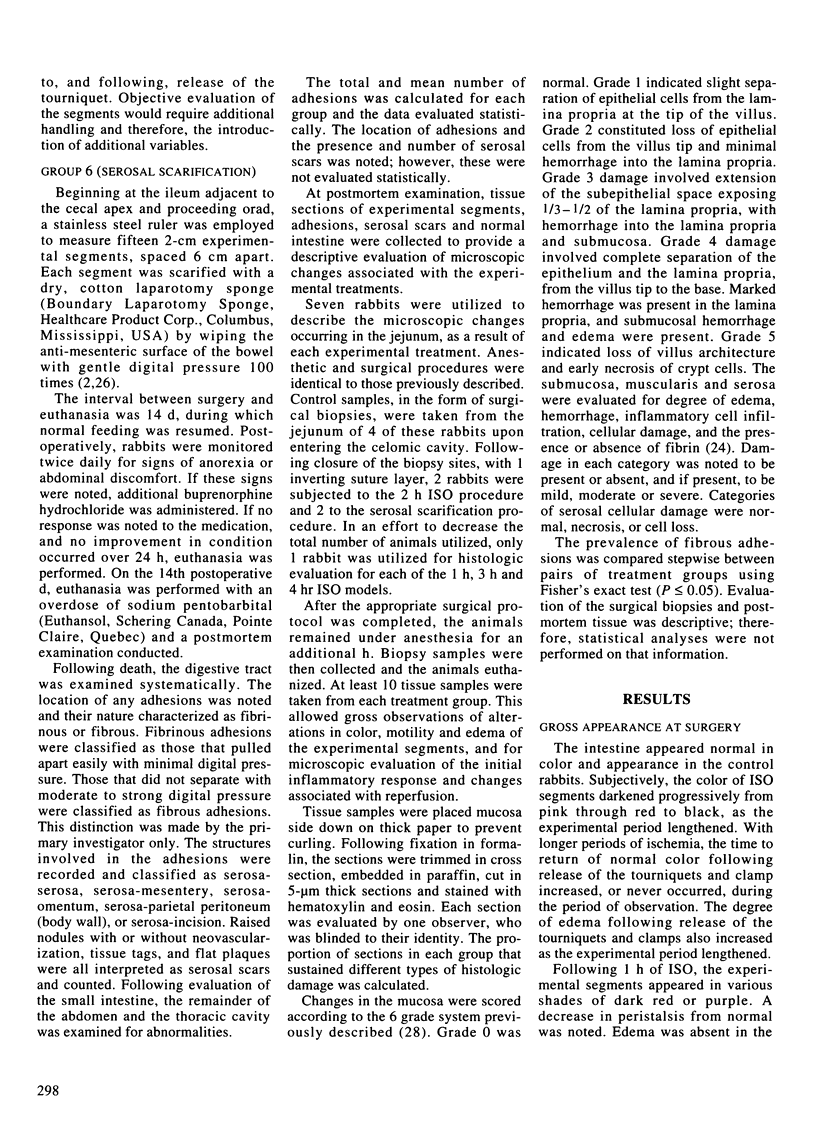 to, and following, release of the tourniquet. Objective evaluation of the segments would require additional handling and therefore, the introduction of additional variables.

GROUP 6 (SEROSAL SCARIFICATION)

Beginning at the ileum adjacent to the cecal apex and proceeding orad, a stainless steel ruler was employed to measure fifteen 2-cm experimental segments, spaced 6 cm apart. Each segment was scarified with a dry, cotton laparotomy sponge (Boundary Laparotomy Sponge, Healthcare Product Corp., Columbus, Mississippi, USA) by wiping the anti-mesenteric surface of the bowel with gentle digital pressure 100 times (2,26).

The interval between surgery and euthanasia was 14 d, during which normal feeding was resumed. Postoperatively, rabbits were monitored twice daily for signs of anorexia or abdominal discomfort. If these signs were noted, additional buprenorphine hydrochloride was administered. If no response was noted to the medication, and no improvement in condition occurred over 24 h, euthanasia was performed. On the 14th postoperative d, euthanasia was performed with an overdose of sodium pentobarbital (Euthansol, Schering Canada, Pointe Claire, Quebec) and a postmortem examination conducted.

Following death, the digestive tract was examined systematically. The location of any adhesions was noted and their nature characterized as fibrinous or fibrous. Fibrinous adhesions were classified as those that pulled apart easily with minimal digital pressure. Those that did not separate with moderate to strong digital pressure were classified as fibrous adhesions. This distinction was made by the primary investigator only. The structures involved in the adhesions were recorded and classified as serosa-serosa, serosa-mesentery, serosa-omentum, serosa-parietal peritoneum (body wall), or serosa-incision. Raised nodules with or without neovascularization, tissue tags, and flat plaques were all interpreted as serosal scars and counted. Following evaluation of the small intestine, the remainder of the abdomen and the thoracic cavity was examined for abnormalities.

The total and mean number of adhesions was calculated for each group and the data evaluated statistically. The location of adhesions and the presence and number of serosal scars was noted; however, these were not evaluated statistically.

At postmortem examination, tissue sections of experimental segments, adhesions, serosal scars and normal intestine were collected to provide a descriptive evaluation of microscopic changes associated with the experimental treatments.

Seven rabbits were utilized to describe the microscopic changes occurring in the jejunum, as a result of each experimental treatment. Anesthetic and surgical procedures were identical to those previously described. Control samples, in the form of surgical biopsies, were taken from the jejunum of 4 of these rabbits upon entering the celomic cavity. Following closure of the biopsy sites, with 1 inverting suture layer, 2 rabbits were subjected to the 2 h ISO procedure and 2 to the serosal scarification procedure. In an effort to decrease the total number of animals utilized, only 1 rabbit was utilized for histologic evaluation for each of the 1 h, 3 h and 4 hr ISO models.

After the appropriate surgical protocol was completed, the animals remained under anesthesia for an additional h. Biopsy samples were then collected and the animals euthanized. At least 10 tissue samples were taken from each treatment group. This allowed gross observations of alterations in color, motility and edema of the experimental segments, and for microscopic evaluation of the initial inflammatory response and changes associated with reperfusion.

Tissue samples were placed mucosa side down on thick paper to prevent curling. Following fixation in formalin, the sections were trimmed in cross section, embedded in paraffin, cut in 5-μm thick sections and stained with hematoxylin and eosin. Each section was evaluated by one observer, who was blinded to their identity. The proportion of sections in each group that sustained different types of histologic damage was calculated.

Changes in the mucosa were scored according to the 6 grade system previously described (28). Grade 0 was normal. Grade 1 indicated slight separation of epithelial cells from the lamina propria at the tip of the villus. Grade 2 constituted loss of epithelial cells from the villus tip and minimal hemorrhage into the lamina propria. Grade 3 damage involved extension of the subepithelial space exposing 1/3–1/2 of the lamina propria, with hemorrhage into the lamina propria and submucosa. Grade 4 damage involved complete separation of the epithelium and the lamina propria, from the villus tip to the base. Marked hemorrhage was present in the lamina propria, and submucosal hemorrhage and edema were present. Grade 5 indicated loss of villus architecture and early necrosis of crypt cells. The submucosa, muscularis and serosa were evaluated for degree of edema, hemorrhage, inflammatory cell infiltration, cellular damage, and the presence or absence of fibrin (24). Damage in each category was noted to be present or absent, and if present, to be mild, moderate or severe. Categories of serosal cellular damage were normal, necrosis, or cell loss.

The prevalence of fibrous adhesions was compared stepwise between pairs of treatment groups using Fisher's exact test ($P \leq 0.05$). Evaluation of the surgical biopsies and postmortem tissue was descriptive; therefore, statistical analyses were not performed on that information.

RESULTS

GROSS APPEARANCE AT SURGERY

The intestine appeared normal in color and appearance in the control rabbits. Subjectively, the color of ISO segments darkened progressively from pink through red to black, as the experimental period lengthened. With longer periods of ischemia, the time to return of normal color following release of the tourniquets and clamp increased, or never occurred, during the period of observation. The degree of edema following release of the tourniquets and clamps also increased as the experimental period lengthened.

Following 1 h of ISO, the experimental segments appeared in various shades of dark red or purple. A decrease in peristalsis from normal was noted. Edema was absent in the

298